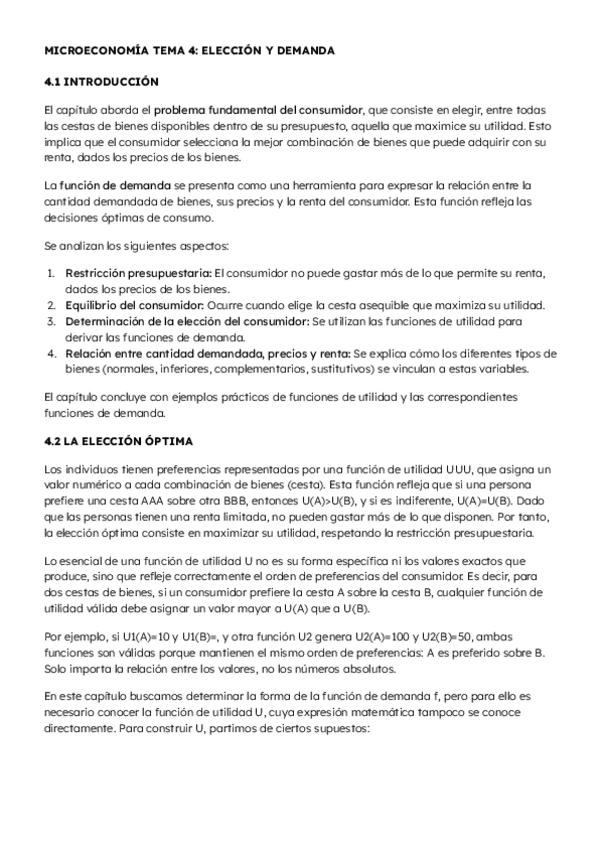 MICROECONOMÍA TEMA 4: ELECCIÓN Y DEMANDA

4.1 INTRODUCCIÓN

El capítulo aborda el problema fundamental del consumidor, que consiste en elegir, entre todas las cestas de bienes disponibles dentro de su presupuesto, aquella que maximice su utilidad. Esto implica que el consumidor selecciona la mejor combinación de bienes que puede adquirir con su renta, dados los precios de los bienes.

La función de demanda se presenta como una herramienta para expresar la relación entre la cantidad demandada de bienes, sus precios y la renta del consumidor. Esta función refleja las decisiones óptimas de consumo.

Se analizan los siguientes aspectos:

1. Restricción presupuestaria: El consumidor no puede gastar más de lo que permite su renta, dados los precios de los bienes.
2. Equilibrio del consumidor: Ocurre cuando elige la cesta asequible que maximiza su utilidad.
3. Determinación de la elección del consumidor: Se utilizan las funciones de utilidad para derivar las funciones de demanda.
4. Relación entre cantidad demandada, precios y renta: Se explica cómo los diferentes tipos de bienes (normales, inferiores, complementarios, sustitutivos) se vinculan a estas variables.

El capítulo concluye con ejemplos prácticos de funciones de utilidad y las correspondientes funciones de demanda.

4.2 LA ELECCIÓN ÓPTIMA

Los individuos tienen preferencias representadas por una función de utilidad UUU, que asigna un valor numérico a cada combinación de bienes (cesta). Esta función refleja que si una persona prefiere una cesta AAA sobre otra BBB, entonces U(A)>U(B), y si es indiferente, U(A)=U(B). Dado que las personas tienen una renta limitada, no pueden gastar más de lo que disponen. Por tanto, la elección óptima consiste en maximizar su utilidad, respetando la restricción presupuestaria.

Lo esencial de una función de utilidad U no es su forma específica ni los valores exactos que produce, sino que refleje correctamente el orden de preferencias del consumidor. Es decir, para dos cestas de bienes, si un consumidor prefiere la cesta A sobre la cesta B, cualquier función de utilidad válida debe asignar un valor mayor a U(A) que a U(B).

Por ejemplo, si U1(A)=10 y U1(B)=, y otra función U2 genera U2(A)=100 y U2(B)=50, ambas funciones son válidas porque mantienen el mismo orden de preferencias: A es preferido sobre B. Solo importa la relación entre los valores, no los números absolutos.

En este capítulo buscamos determinar la forma de la función de demanda f, pero para ello es necesario conocer la función de utilidad U, cuya expresión matemática tampoco se conoce directamente. Para construir U, partimos de ciertos supuestos: